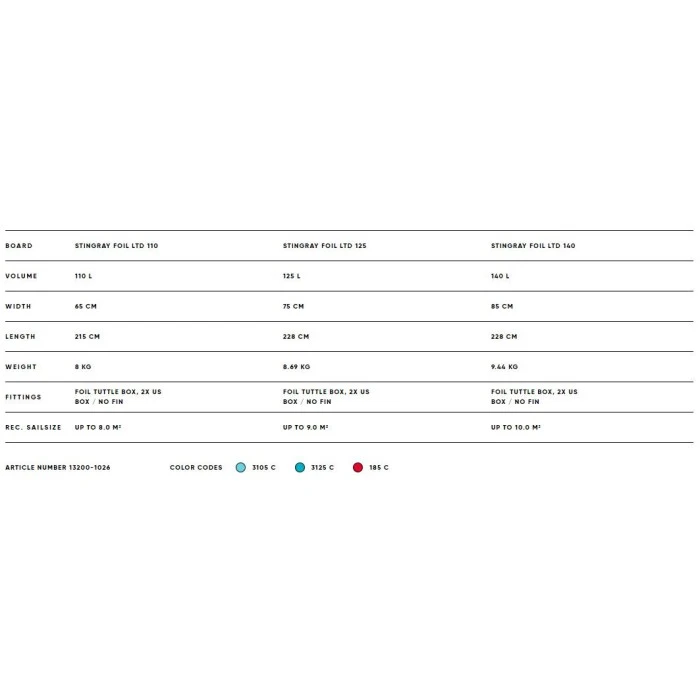 | BOARD | STINGRAY FOIL LTD 110 | STINGRAY FOIL LTD 125 | STINGRAY FOIL LTD 140 |
|---|---|---|---|
| VOLUME | 110 L | 125 L | 140 L |
| WIDTH | 65 CM | 75 CM | 85 CM |
| LENGTH | 215 CM | 228 CM | 228 CM |
| WEIGHT | 8 KG | 8.69 KG | 9.44 KG |
| FITTINGS | FOIL TUTTLE BOX, 2X US BOX / NO FIN | FOIL TUTTLE BOX, 2X US BOX / NO FIN | FOIL TUTTLE BOX, 2X US BOX / NO FIN |
| REC. SAILSIZE | UP TO 8.0 M² | UP TO 9.0 M² | UP TO 10.0 M² |

ARTICLE NUMBER 13200-1026

COLOR CODES 3105 C 3125 C 185 C